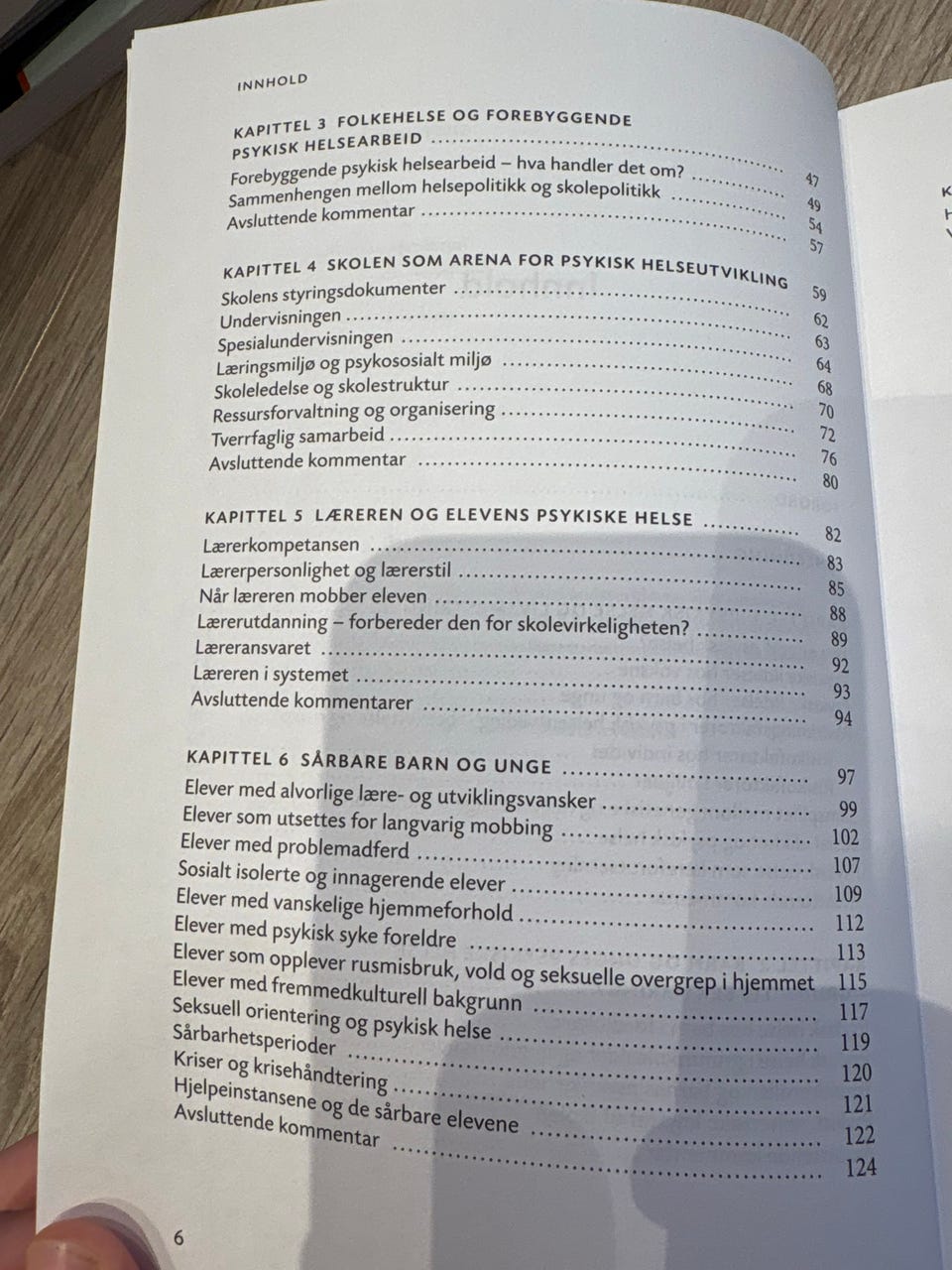 INNHOLD

KAPITTEL 3 FOLKEHELSE OG FOREBYGGENDE PSYKISK HELSEARBEID 47
Forebyggende psykisk helsearbeid – hva handler det om? 49
Sammenhengen mellom helsepolitikk og skolepolitikk 54
Avsluttende kommentar 57

KAPITTEL 4 SKOLEN SOM ARENA FOR PSYKISK HELSEUTVIKLING 59
Skolens styringsdokumenter 62
Undervisningen 63
Spesialundervisningen 64
Læringsmiljø og psykososialt miljø 68
Skoleledelse og skolestruktur 70
Ressursforvaltning og organisering 72
Tverrfaglig samarbeid 76
Avsluttende kommentar 80

KAPITTEL 5 LÆREREN OG ELEVENS PSYKISKE HELSE 82
Lærerkompetansen 83
Lærerpersonlighet og lærerstil 85
Når læreren mobber eleven 88
Lærerutdanning – forbereder den for skolevirkeligheten? 89
Læreransvaret 92
Læreren i systemet 93
Avsluttende kommentarer 94

KAPITTEL 6 SÅRBARE BARN OG UNGE 97
Elever med alvorlige lære- og utviklingsvansker 99
Elever som utsettes for langvarig mobbing 102
Elever med problemadferd 107
Sosialt isolerte og innagerende elever 109
Elever med vanskelige hjemmeforhold 112
Elever med psykisk syke foreldre 113
Elever som opplever rusmisbruk, vold og seksuelle overgrep i hjemmet 115
Elever med fremmedkulturell bakgrunn 117
Seksuell orientering og psykisk helse 119
Sårbarhetsperioder 120
Kriser og krisehåndtering 121
Hjelpeinstansene og de sårbare elevene 122
Avsluttende kommentar 124

6